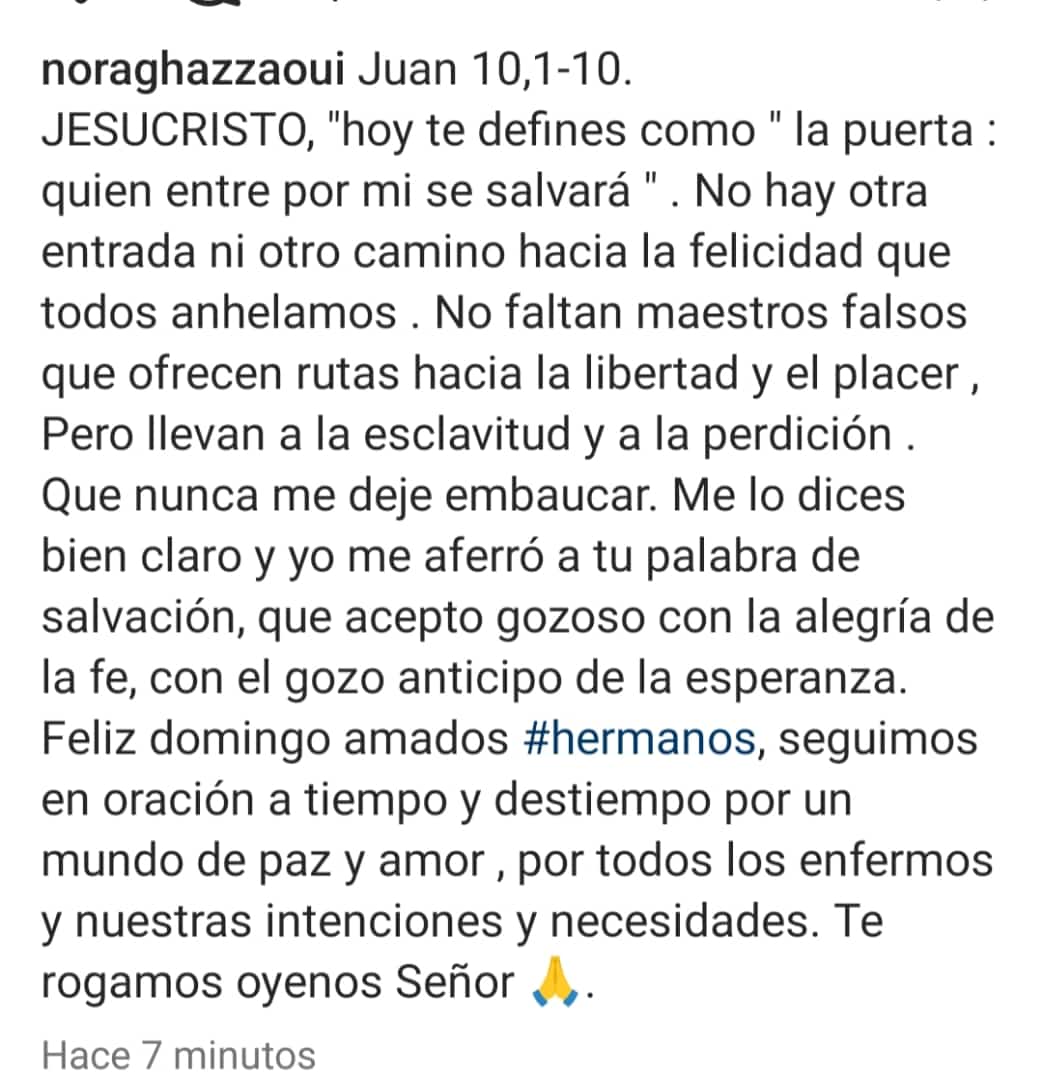 noraghazzaoui Juan 10,1-10.
JESUCRISTO, "hoy te defines como " la puerta : quien entre por mi se salvará " . No hay otra entrada ni otro camino hacia la felicidad que todos anhelamos . No faltan maestros falsos que ofrecen rutas hacia la libertad y el placer , Pero llevan a la esclavitud y a la perdición . Que nunca me deje embaucar. Me lo dices bien claro y yo me aferró a tu palabra de salvación, que acepto gozoso con la alegría de la fe, con el gozo anticipo de la esperanza. Feliz domingo amados #hermanos, seguimos en oración a tiempo y destiempo por un mundo de paz y amor , por todos los enfermos y nuestras intenciones y necesidades. Te rogamos oyenos Señor 🙏.

Hace 7 minutos